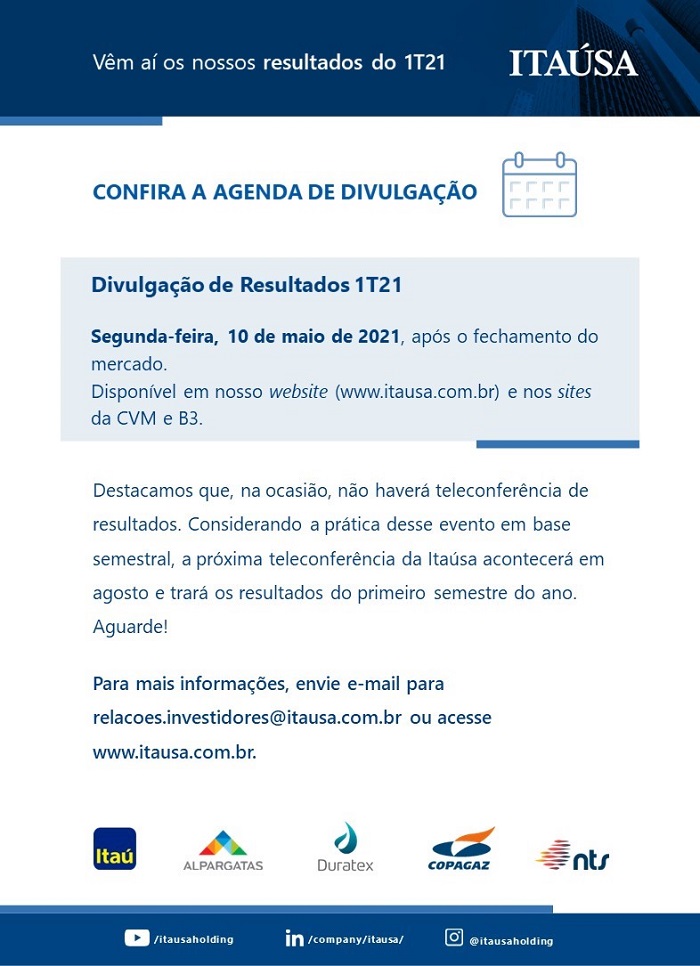 Vêm aí os nossos resultados do 1T21

ITAÚSA

CONFIRA A AGENDA DE DIVULGAÇÃO

Divulgação de Resultados 1T21

Segunda-feira, 10 de maio de 2021, após o fechamento do mercado.
Disponível em nosso website (www.itausa.com.br) e nos sites da CVM e B3.

Destacamos que, na ocasião, não haverá teleconferência de resultados. Considerando a prática desse evento em base semestral, a próxima teleconferência da Itaúsa acontecerá em agosto e trará os resultados do primeiro semestre do ano. Aguarde!

Para mais informações, envie e-mail para relacoes.investidores@itausa.com.br ou acesse www.itausa.com.br.

Itaú

ALPARGATAS

Duratex

COPAGAZ

nts

/itausaholding

/company/itausa/

@itausaholding